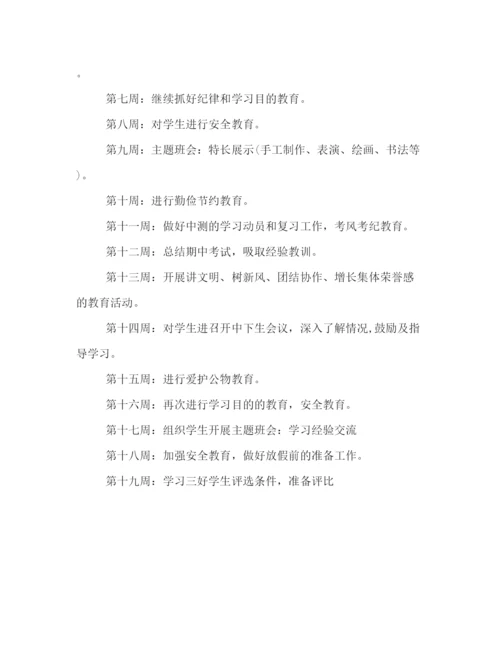 。

第七周：继续抓好纪律和学习目的教育。

第八周：对学生进行安全教育。

第九周：主题班会：特长展示(手工制作、表演、绘画、书法等)。

第十周：进行勤俭节约教育。

第十一周：做好中测的学习动员和复习工作，考风考纪教育。

第十二周：总结期中考试，吸取经验教训。

第十三周：开展讲文明、树新风、团结协作、增长集体荣誉感的教育活动。

第十四周：对学生进召开中下生会议，深入了解情况,鼓励及指导学习。

第十五周：进行爱护公物教育。

第十六周：再次进行学习目的的教育，安全教育。

第十七周：组织学生开展主题班会：学习经验交流

第十八周：加强安全教育，做好放假前的准备工作。

第十九周：学习三好学生评选条件，准备评比